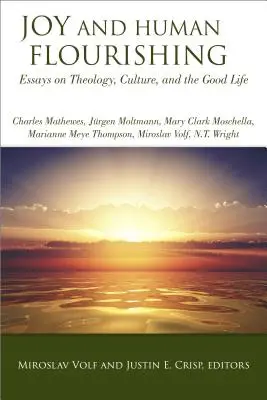 JOY AND HUMAN FLOURISHING

Essays on Theology, Culture, and the Good Life

Charles Mathewes, Jürgen Moltmann, Mary Clark Moschella, Marianne Meye Thompson, Miroslav Volf, N.T. Wright

MIROSLAV VOLF AND JUSTIN E. CRISP, EDITORS